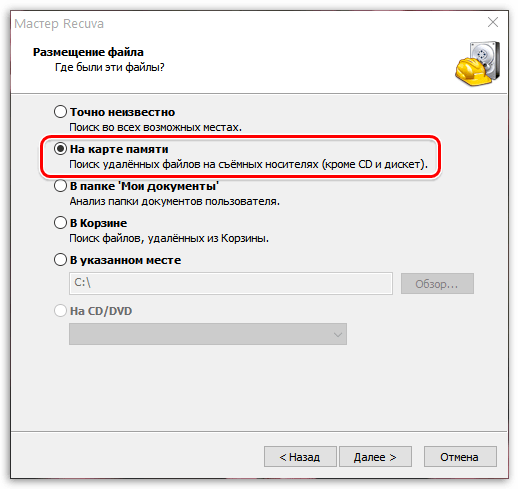 Мастер Recuva

Размещение файла
Где были эти файлы?

Точно неизвестно
Поиск во всех возможных местах.

На карте памяти
Поиск удалённых файлов на съёмных носителях (кроме CD и дискет).

В папке 'Мои документы'
Анализ папки документов пользователя.

В Корзине
Поиск файлов, удалённых из Корзины.

В указанном месте
C:\
Обзор...

На CD/DVD

< Назад
Далее >
Отмена